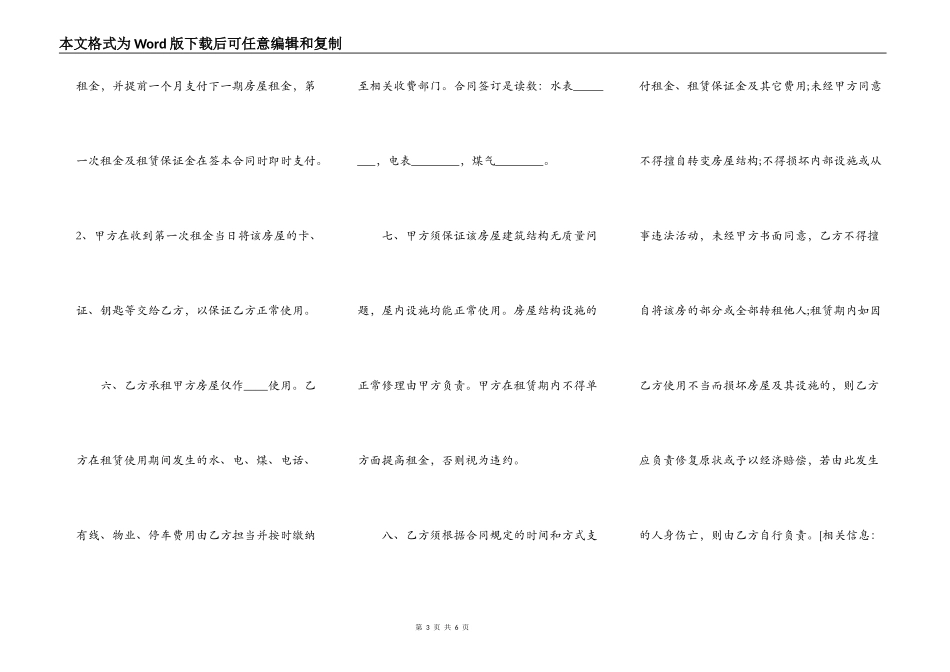 本文格式为Word版下载后可任意编辑和复制

租金，并提前一个月支付下一期房屋租金，第一次租金及租赁保证金在签本合同时即时支付。

2、甲方在收到第一次租金当日将该房屋的卡、证、钥匙等交给乙方，以保证乙方正常使用。

六、乙方承租甲方房屋仅作____使用。乙方在租赁使用期间发生的水、电、煤、电话、有线、物业、停车费用由乙方担当并按时缴纳至相关收费部门。合同签订是读数：水表________，电表________，煤气________。

七、甲方须保证该房屋建筑结构无质量问题，屋内设施均能正常使用。房屋结构设施的正常修理由甲方负责。甲方在租赁期内不得单方面提高租金，否则视为违约。

八、乙方须根据合同规定的时间和方式支付租金、租赁保证金及其它费用;未经甲方同意不得擅自转变房屋结构;不得损坏内部设施或从事违法活动，未经甲方书面同意，乙方不得擅自将该房的部分或全部转租他人;租赁期内如因乙方使用不当而损坏房屋及其设施的，则乙方应负责修复原状或予以经济赔偿，若由此发生的人身伤亡，则由乙方自行负责。[相关信息:

第 3 页 共 6 页